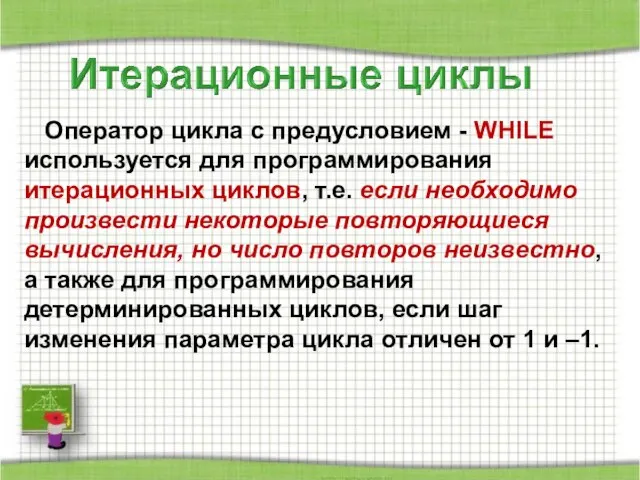 Итерационные циклы

Оператор цикла с предусловием - WHILE используется для программирования итерационных циклов, т.е. если необходимо произвести некоторые повторяющиеся вычисления, но число повторов неизвестно, а также для программирования детерминированных циклов, если шаг изменения параметра цикла отличен от 1 и –1.